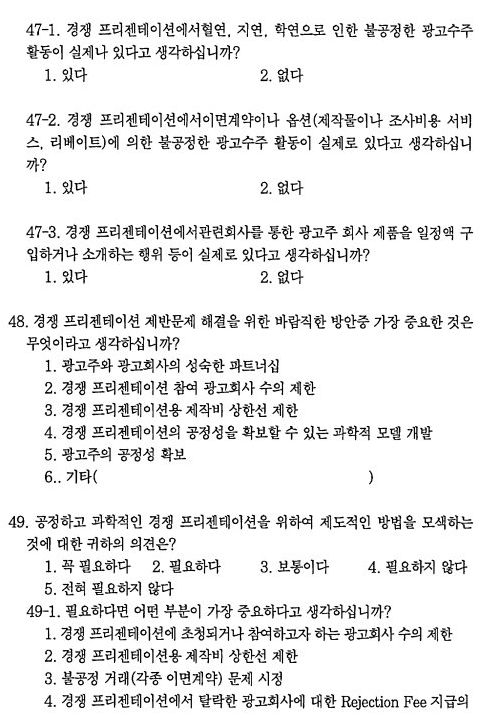 47-1. 경쟁 프리젠테이션에서혈연, 지연, 학연으로 인한 불공정한 광고수주 활동이 실제나 있다고 생각하십니까?
1. 있다 2. 없다

47-2. 경쟁 프리젠테이션에서이면계약이나 옵션(제작물이나 조사비용 서비스, 리베이트)에 의한 불공정한 광고수주 활동이 실제로 있다고 생각하십니까?
1. 있다 2. 없다

47-3. 경쟁 프리젠테이션에서관련회사를 통한 광고주 회사 제품을 일정액 구입하거나 소개하는 행위 등이 실제로 있다고 생각하십니까?
1. 있다 2. 없다

48. 경쟁 프리젠테이션 제반문제 해결을 위한 바람직한 방안중 가장 중요한 것은 무엇이라고 생각하십니까?
1. 광고주와 광고회사의 성숙한 파트너십
2. 경쟁 프리젠테이션 참여 광고회사 수의 제한
3. 경쟁 프리젠테이션용 제작비 상한선 제한
4. 경쟁 프리젠테이션의 공정성을 확보할 수 있는 과학적 모델 개발
5. 광고주의 공정성 확보
6.. 기타( )

49. 공정하고 과학적인 경쟁 프리젠테이션을 위하여 제도적인 방법을 모색하는 것에 대한 귀하의 의견은?
1. 꼭 필요하다 2. 필요하다 3. 보통이다 4. 필요하지 않다
5. 전혀 필요하지 않다
49-1. 필요하다면 어떤 부분이 가장 중요하다고 생각하십니까?
1. 경쟁 프리젠테이션에 초청되거나 참여하고자 하는 광고회사 수의 제한
2. 경쟁 프리젠테이션용 제작비 상한선 제한
3. 불공정 거래(각종 이면계약) 문제 시정
4. 경쟁 프리젠테이션에서 탈락한 광고회사에 대한 Rejection Fee 지급의